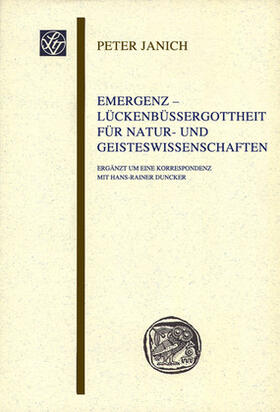 PETER JANICH

EMERGENZ – LÜCKENBÜSSERGOTTHEIT FÜR NATUR- UND GEISTESWISSENSCHAFTEN

ERGÄNZT UM EINE KORRESPONDENZ MIT HANS-RAINER DUNCKER